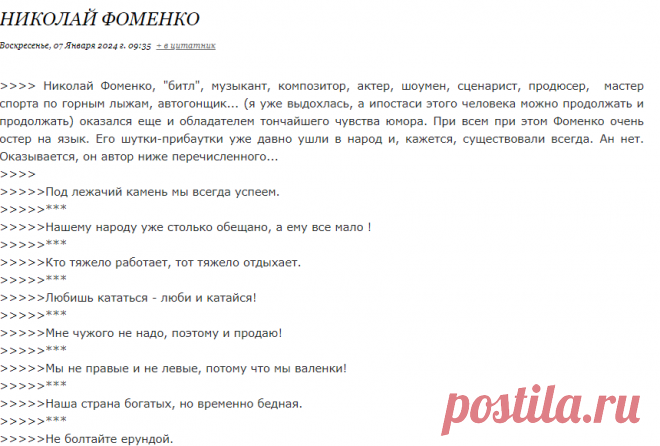 НИКОЛАЙ ФОМЕНКО

Воскресенье, 07 Января 2024 г. 09:35 + в цитатник

>>>> Николай Фоменко, "битл", музыкант, композитор, актер, шоумен, сценарист, продюсер, мастер спорта по горным лыжам, автогонщик... (я уже выдохлась, а ипостаси этого человека можно продолжать и продолжать) оказался еще и обладателем тончайшего чувства юмора. При всем при этом Фоменко очень остер на язык. Его шутки-прибаутки уже давно ушли в народ и, кажется, существовали всегда. Ан нет. Оказывается, он автор ниже перечисленного...
>>>>
>>>>>Под лежачий камень мы всегда успеем.
>>>>>***
>>>>>Нашему народу уже столько обещано, а ему все мало !
>>>>>***
>>>>>Кто тяжело работает, тот тяжело отдыхает.
>>>>>***
>>>>>Любишь кататься - люби и катайся!
>>>>>***
>>>>>Мне чужого не надо, поэтому и продаю!
>>>>>***
>>>>>Мы не правые и не левые, потому что мы валенки!
>>>>>***
>>>>>Наша страна богатых, но временно бедная.
>>>>>***
>>>>>Не болтайте ерундой.

postila.ru